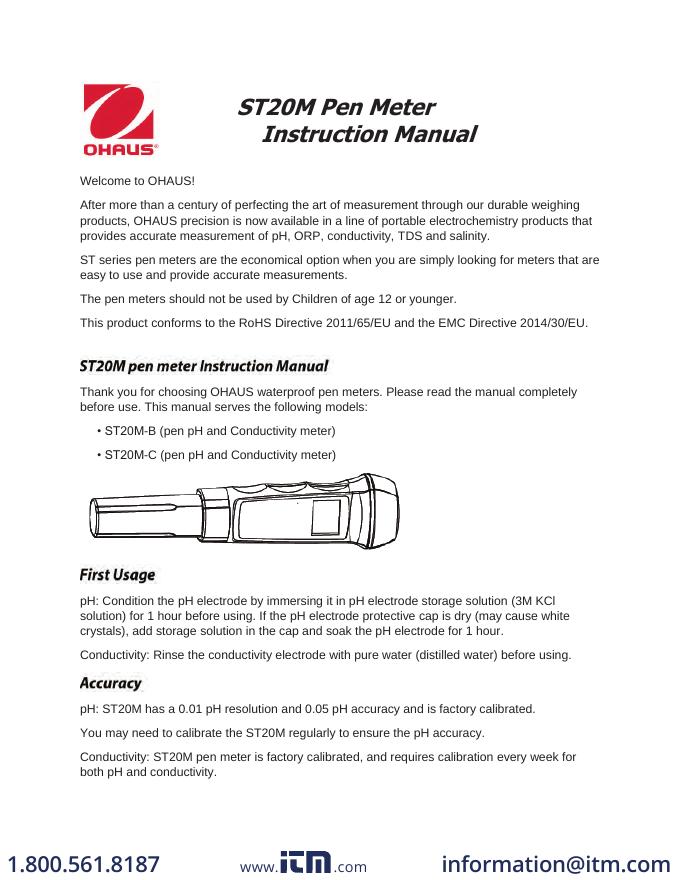 OHAUS®

ST20M Pen Meter
Instruction Manual

Welcome to OHAUS!

After more than a century of perfecting the art of measurement through our durable weighing products, OHAUS precision is now available in a line of portable electrochemistry products that provides accurate measurement of pH, ORP, conductivity, TDS and salinity.

ST series pen meters are the economical option when you are simply looking for meters that are easy to use and provide accurate measurements.

The pen meters should not be used by Children of age 12 or younger.

This product conforms to the RoHS Directive 2011/65/EU and the EMC Directive 2014/30/EU.

ST20M pen meter Instruction Manual

Thank you for choosing OHAUS waterproof pen meters. Please read the manual completely before use. This manual serves the following models:

• ST20M-B (pen pH and Conductivity meter)

• ST20M-C (pen pH and Conductivity meter)

First Usage

pH: Condition the pH electrode by immersing it in pH electrode storage solution (3M KCl solution) for 1 hour before using. If the pH electrode protective cap is dry (may cause white crystals), add storage solution in the cap and soak the pH electrode for 1 hour.

Conductivity: Rinse the conductivity electrode with pure water (distilled water) before using.

Accuracy

pH: ST20M has a 0.01 pH resolution and 0.05 pH accuracy and is factory calibrated.

You may need to calibrate the ST20M regularly to ensure the pH accuracy.

Conductivity: ST20M pen meter is factory calibrated, and requires calibration every week for both pH and conductivity.

1.800.561.8187 www.itm.com information@itm.com